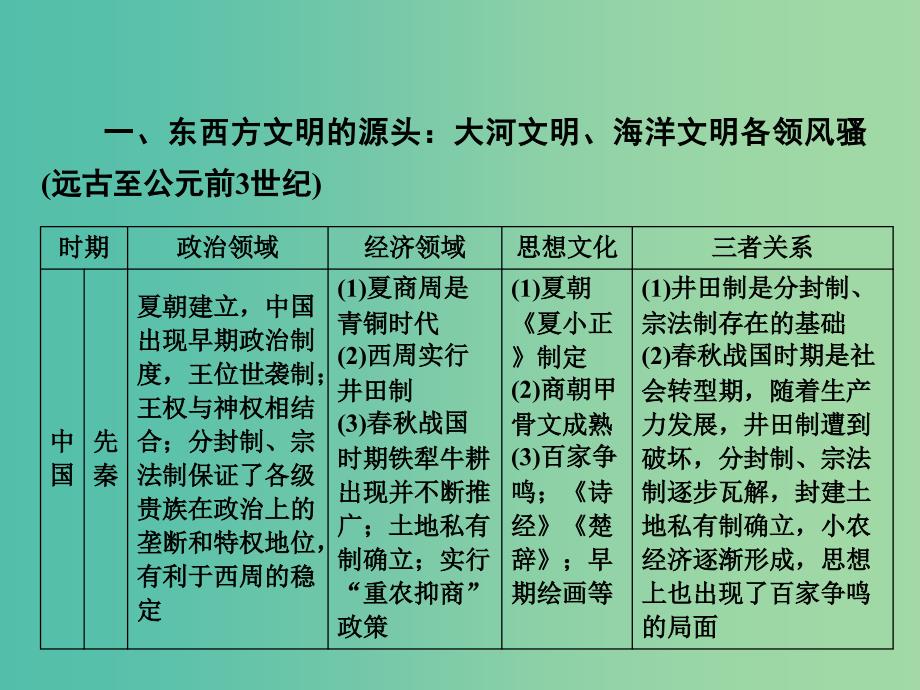 一、东西方文明的源头：大河文明、海洋文明各领风骚(远古至公元前3世纪)

| 时期 | | 政治领域 | 经济领域 | 思想文化 | 三者关系 |
|---|---|---|---|---|---|
| 中国 | 先秦 | 夏朝建立，中国出现早期政治制度，王位世袭制；王权与神权相结合；分封制、宗法制保证了各级贵族在政治上的垄断和特权地位，有利于西周的稳定 | (1)夏商周是青铜时代 (2)西周实行井田制 (3)春秋战国时期铁犁牛耕出现并不断推广；土地私有制确立；实行“重农抑商”政策 | (1)夏朝《夏小正》制定 (2)商朝甲骨文成熟 (3)百家争鸣；《诗经》《楚辞》；早期绘画等 | (1)井田制是分封制、宗法制存在的基础 (2)春秋战国时期是社会转型期，随着生产力发展，井田制遭到破坏，分封制、宗法制逐步瓦解，封建土地私有制确立，小农经济逐渐形成，思想上也出现了百家争鸣的局面 |